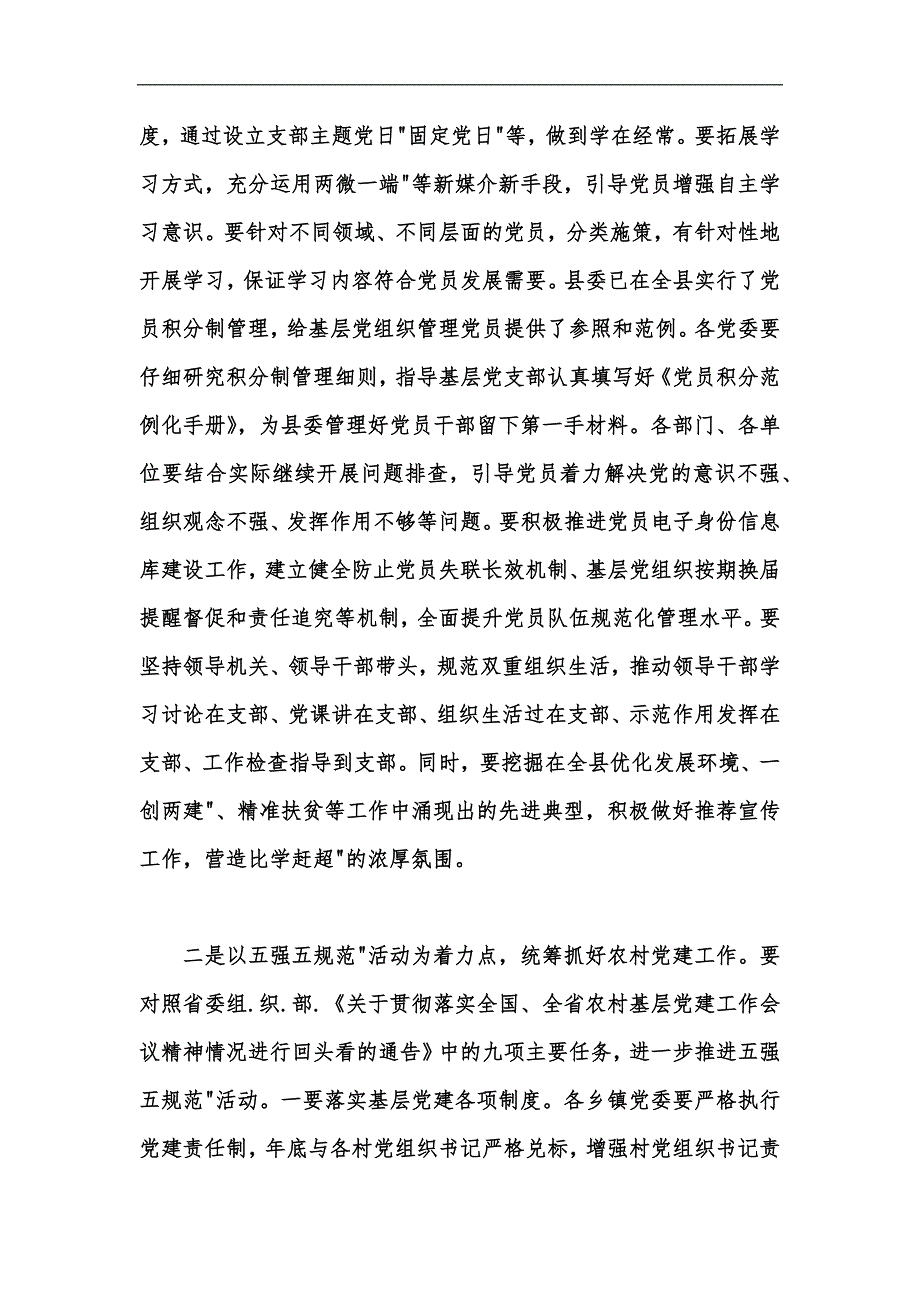 度，通过设立支部主题党日"固定党日"等，做到学在经常。要拓展学习方式，充分运用两微一端"等新媒介新手段，引导党员增强自主学习意识。要针对不同领域、不同层面的党员，分类施策，有针对性地开展学习，保证学习内容符合党员发展需要。县委已在全县实行了党员积分制管理，给基层党组织管理党员提供了参照和范例。各党委要仔细研究积分制管理细则，指导基层党支部认真填写好《党员积分范例化手册》，为县委管理好党员干部留下第一手材料。各部门、各单位要结合实际继续开展问题排查，引导党员着力解决党的意识不强、组织观念不强、发挥作用不够等问题。要积极推进党员电子身份信息库建设工作，建立健全防止党员失联长效机制、基层党组织按期换届提醒督促和责任追究等机制，全面提升党员队伍规范化管理水平。要坚持领导机关、领导干部带头，规范双重组织生活，推动领导干部学习讨论在支部、党课讲在支部、组织生活过在支部、示范作用发挥在支部、工作检查指导到支部。同时，要挖掘在全县优化发展环境、一创两建"、精准扶贫等工作中涌现出的先进典型，积极做好推荐宣传工作，营造比学赶超"的浓厚氛围。

二是以五强五规范"活动为着力点，统筹抓好农村党建工作。要对照省委组.织.部.《关于贯彻落实全国、全省农村基层党建工作会议精神情况进行回头看的通告》中的九项主要任务，进一步推进五强五规范"活动。一要落实基层党建各项制度。各乡镇党委要严格执行党建责任制，年底与各村党组织书记严格兑标，增强村党组织书记责